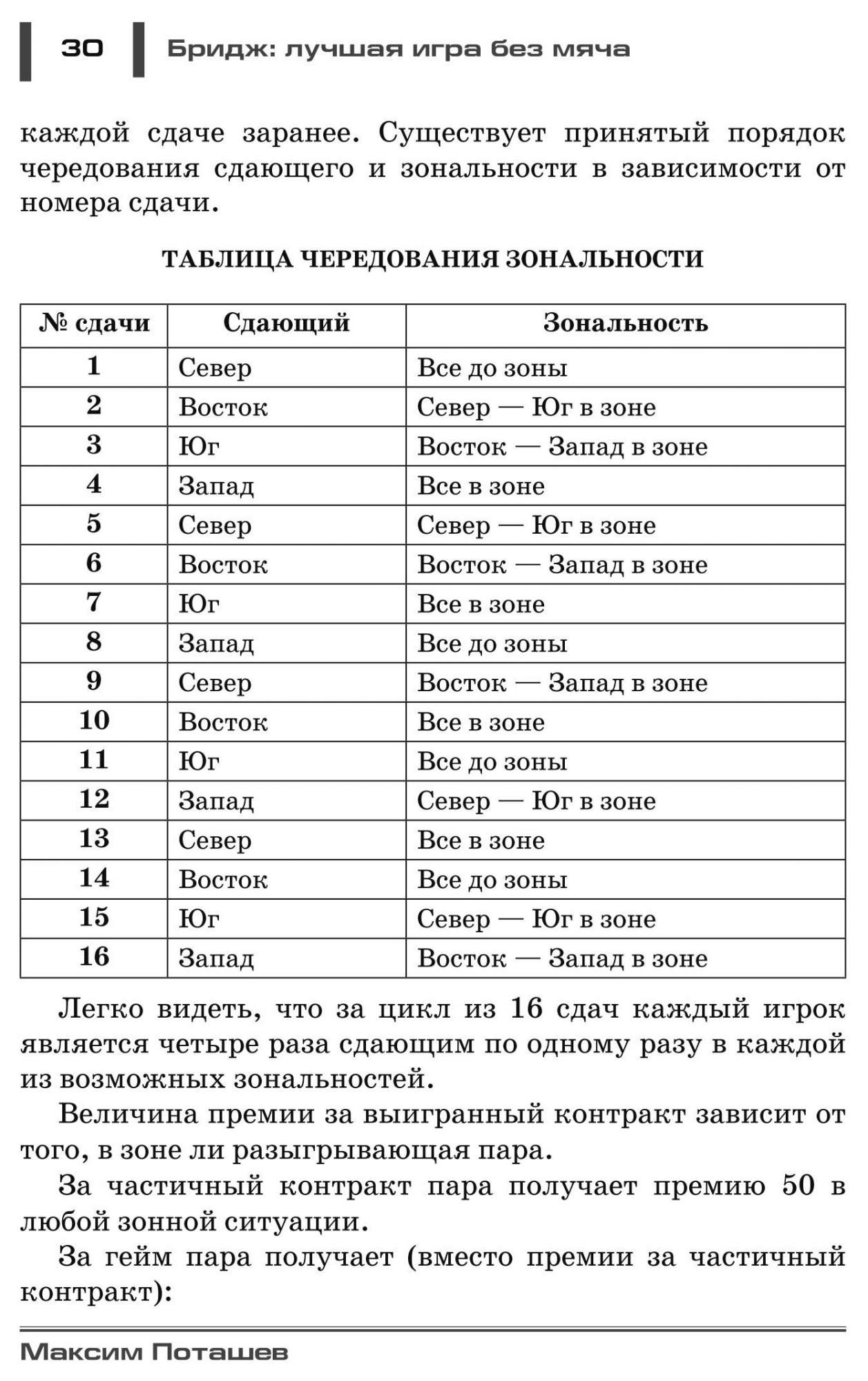 30 Бридж: лучшая игра без мяча

каждой сдаче заранее. Существует принятый порядок чередования сдающего и зональности в зависимости от номера сдачи.

ТАБЛИЦА ЧЕРЕДОВАНИЯ ЗОНАЛЬНОСТИ

| № сдачи | Сдающий | Зональность |
|---|---|---|
| 1 | Север | Все до зоны |
| 2 | Восток | Север — Юг в зоне |
| 3 | Юг | Восток — Запад в зоне |
| 4 | Запад | Все в зоне |
| 5 | Север | Север — Юг в зоне |
| 6 | Восток | Восток — Запад в зоне |
| 7 | Юг | Все в зоне |
| 8 | Запад | Все до зоны |
| 9 | Север | Восток — Запад в зоне |
| 10 | Восток | Все в зоне |
| 11 | Юг | Все до зоны |
| 12 | Запад | Север — Юг в зоне |
| 13 | Север | Все в зоне |
| 14 | Восток | Все до зоны |
| 15 | Юг | Север — Юг в зоне |
| 16 | Запад | Восток — Запад в зоне |

Легко видеть, что за цикл из 16 сдач каждый игрок является четыре раза сдающим по одному разу в каждой из возможных зональностей.

Величина премии за выигранный контракт зависит от того, в зоне ли разыгрывающая пара.

За частичный контракт пара получает премию 50 в любой зонной ситуации.

За гейм пара получает (вместо премии за частичный контракт):

Максим Поташев